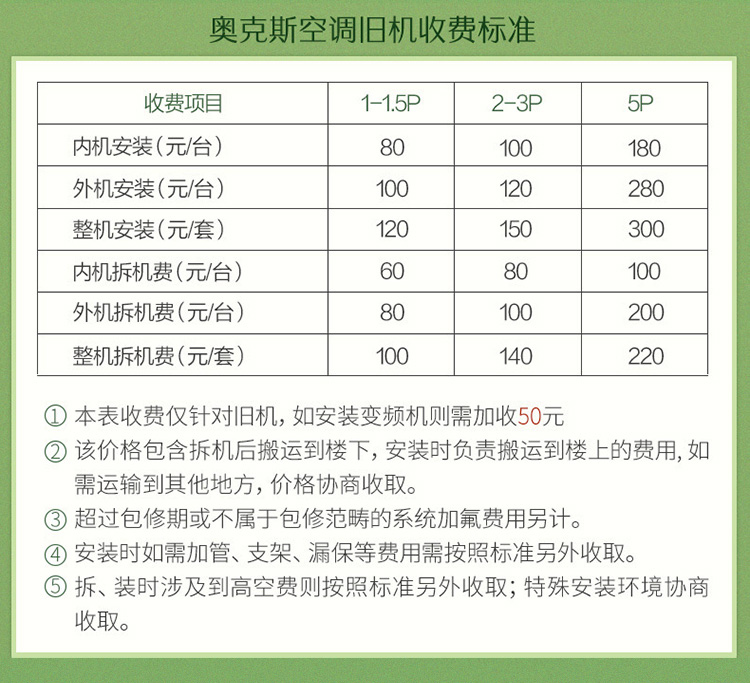 奥克斯空调旧机收费标准

| 收费项目 | 1-1.5P | 2-3P | 5P |
|---|---|---|---|
| 内机安装（元/台） | 80 | 100 | 180 |
| 外机安装（元/台） | 100 | 120 | 280 |
| 整机安装（元/套） | 120 | 150 | 300 |
| 内机拆机费（元/台） | 60 | 80 | 100 |
| 外机拆机费（元/台） | 80 | 100 | 200 |
| 整机拆机费（元/套） | 100 | 140 | 220 |

① 本表收费仅针对旧机，如安装变频机则需加收50元

② 该价格包含拆机后搬运到楼下，安装时负责搬运到楼上的费用，如需运输到其他地方，价格协商收取。

③ 超过包修期或不属于包修范畴的系统加氟费用另计。

④ 安装时如需加管、支架、漏保等费用需按照标准另外收取。

⑤ 拆、装时涉及到高空费则按照标准另外收取；特殊安装环境协商收取。